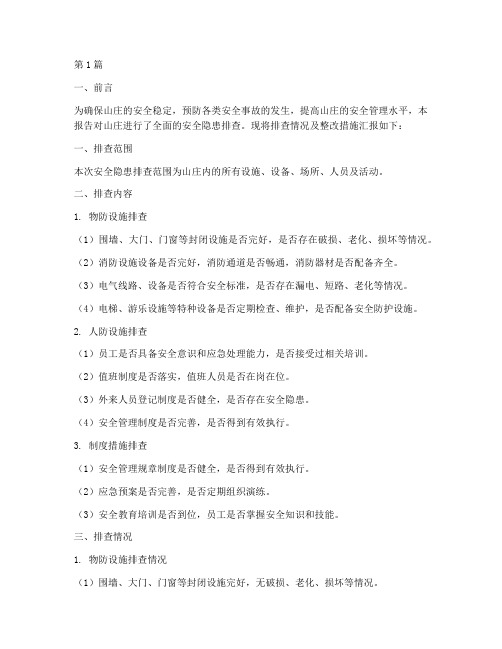 第1篇

一、前言

为确保山庄的安全稳定，预防各类安全事故的发生，提高山庄的安全管理水平，本报告对山庄进行了全面的安全隐患排查。现将排查情况及整改措施汇报如下：

一、排查范围

本次安全隐患排查范围为山庄内的所有设施、设备、场所、人员及活动。

二、排查内容

1. 物防设施排查

（1）围墙、大门、门窗等封闭设施是否完好，是否存在破损、老化、损坏等情况。

（2）消防设施设备是否完好，消防通道是否畅通，消防器材是否配备齐全。

（3）电气线路、设备是否符合安全标准，是否存在漏电、短路、老化等情况。

（4）电梯、游乐设施等特种设备是否定期检查、维护，是否配备安全防护设施。

2. 人防设施排查

（1）员工是否具备安全意识和应急处理能力，是否接受过相关培训。

（2）值班制度是否落实，值班人员是否在岗在位。

（3）外来人员登记制度是否健全，是否存在安全隐患。

（4）安全管理制度是否完善，是否得到有效执行。

3. 制度措施排查

（1）安全管理规章制度是否健全，是否得到有效执行。

（2）应急预案是否完善，是否定期组织演练。

（3）安全教育培训是否到位，员工是否掌握安全知识和技能。

三、排查情况

1. 物防设施排查情况

（1）围墙、大门、门窗等封闭设施完好，无破损、老化、损坏等情况。